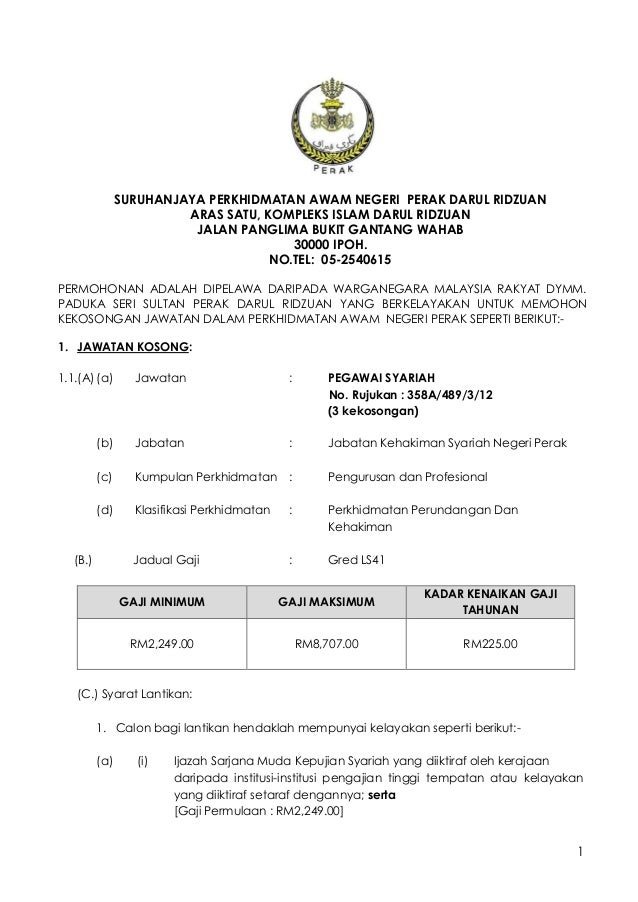 PERAK

SURUHANJAYA PERKHIDMATAN AWAM NEGERI PERAK DARUL RIDZUAN
ARAS SATU, KOMPLEKS ISLAM DARUL RIDZUAN
JALAN PANGLIMA BUKIT GANTANG WAHAB
30000 IPOH.
NO.TEL: 05-2540615

PERMOHONAN ADALAH DIPELAWA DARIPADA WARGANEGARA MALAYSIA RAKYAT DYMM. PADUKA SERI SULTAN PERAK DARUL RIDZUAN YANG BERKELAYAKAN UNTUK MEMOHON KEKOSONGAN JAWATAN DALAM PERKHIDMATAN AWAM NEGERI PERAK SEPERTI BERIKUT:-

1. JAWATAN KOSONG:

1.1.(A) (a) Jawatan : PEGAWAI SYARIAH
No. Rujukan : 358A/489/3/12
(3 kekosongan)

(b) Jabatan : Jabatan Kehakiman Syariah Negeri Perak

(c) Kumpulan Perkhidmatan : Pengurusan dan Profesional

(d) Klasifikasi Perkhidmatan : Perkhidmatan Perundangan Dan Kehakiman

(B.) Jadual Gaji : Gred LS41

| GAJI MINIMUM | GAJI MAKSIMUM | KADAR KENAIKAN GAJI TAHUNAN |
|---|---|---|
| RM2,249.00 | RM8,707.00 | RM225.00 |

(C.) Syarat Lantikan:

1. Calon bagi lantikan hendaklah mempunyai kelayakan seperti berikut:-

(a) (i) Ijazah Sarjana Muda Kepujian Syariah yang diiktiraf oleh kerajaan daripada institusi-institusi pengajian tinggi tempatan atau kelayakan yang diiktiraf setaraf dengannya; serta
[Gaji Permulaan : RM2,249.00]

1